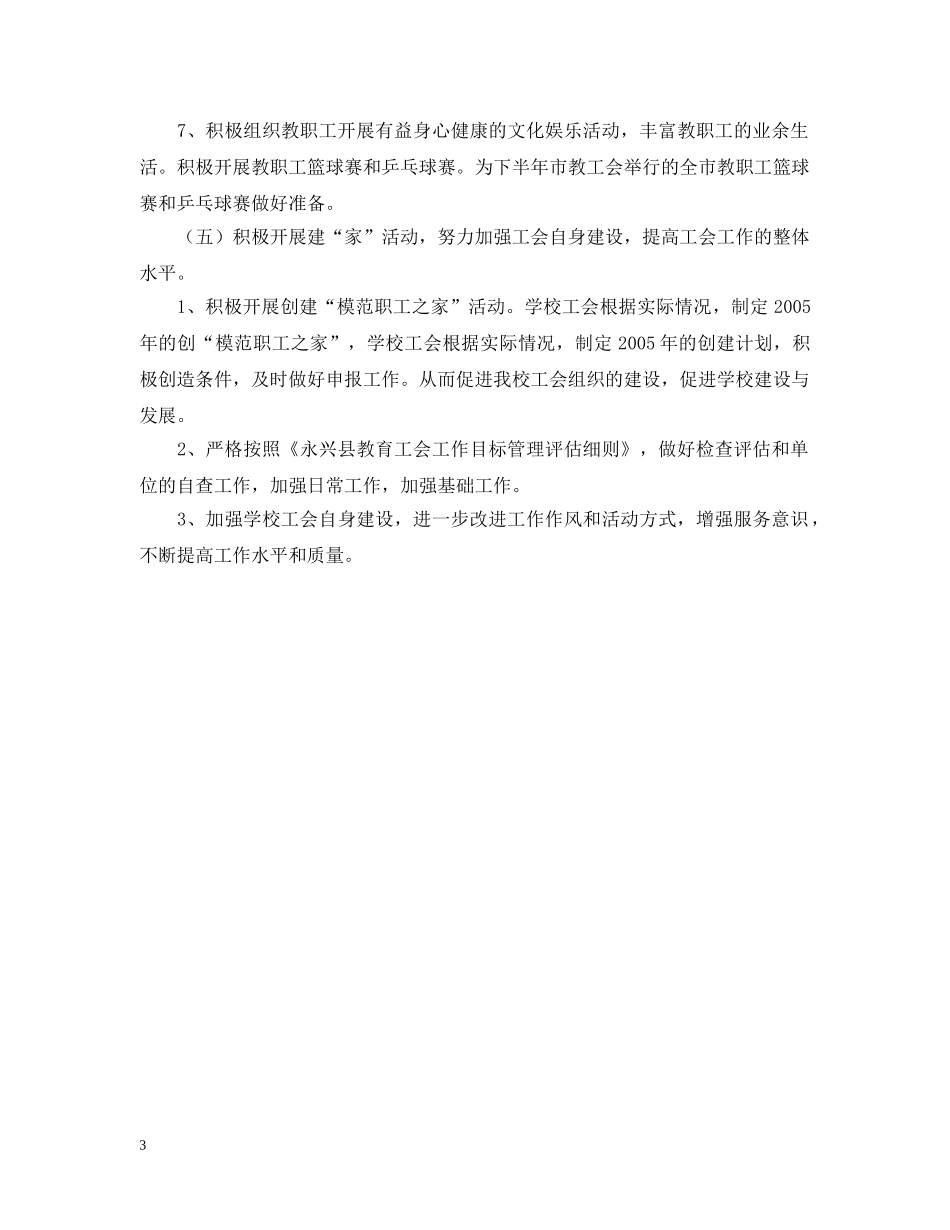 7、积极组织教职工开展有益身心健康的文化娱乐活动，丰富教职工的业余生活。积极开展教职工篮球赛和乒乓球赛。为下半年市教工会举行的全市教职工篮球赛和乒乓球赛做好准备。

（五）积极开展建“家”活动，努力加强工会自身建设，提高工会工作的整体水平。

1、积极开展创建“模范职工之家”活动。学校工会根据实际情况，制定2005年的创“模范职工之家”，学校工会根据实际情况，制定2005年的创建计划，积极创造条件，及时做好申报工作。从而促进我校工会组织的建设，促进学校建设与发展。

2、严格按照《永兴县教育工会工作目标管理评估细则》，做好检查评估和单位的自查工作，加强日常工作，加强基础工作。

3、加强学校工会自身建设，进一步改进工作作风和活动方式，增强服务意识，不断提高工作水平和质量。

3